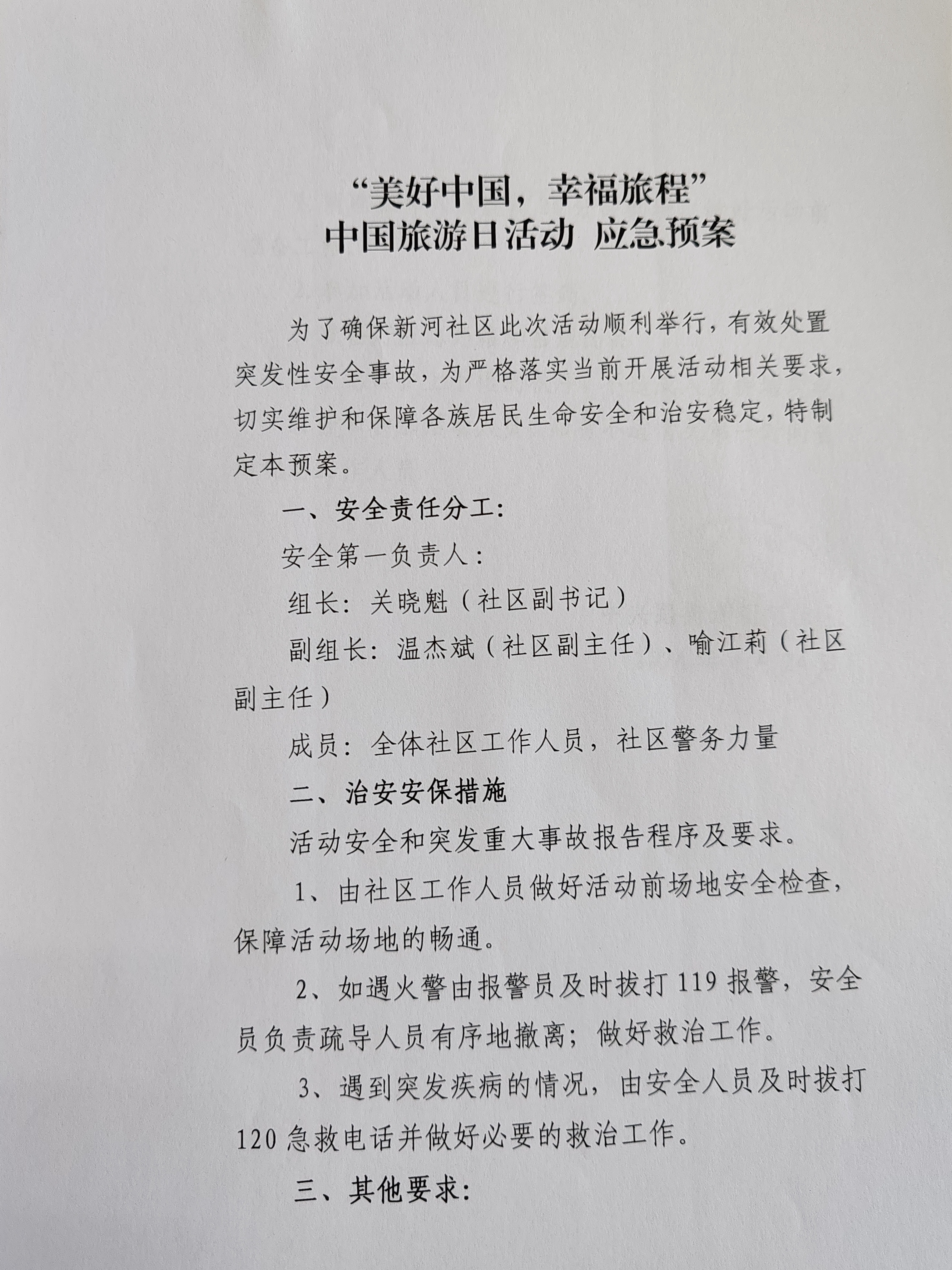 “美好中国，幸福旅程”
中国旅游日活动 应急预案

为了确保新河社区此次活动顺利举行，有效处置突发性安全事故，为严格落实当前开展活动相关要求，切实维护和保障各族居民生命安全和治安稳定，特制定本预案。

一、安全责任分工：

安全第一负责人：

组长：关晓魁（社区副书记）

副组长：温杰斌（社区副主任）、喻江莉（社区副主任）

成员：全体社区工作人员，社区警务力量

二、治安安保措施

活动安全和突发重大事故报告程序及要求。

1、由社区工作人员做好活动前场地安全检查，保障活动场地的畅通。

2、如遇火警由报警员及时拔打119报警，安全员负责疏导人员有序地撤离；做好救治工作。

3、遇到突发疾病的情况，由安全人员及时拔打120急救电话并做好必要的救治工作。

三、其他要求：